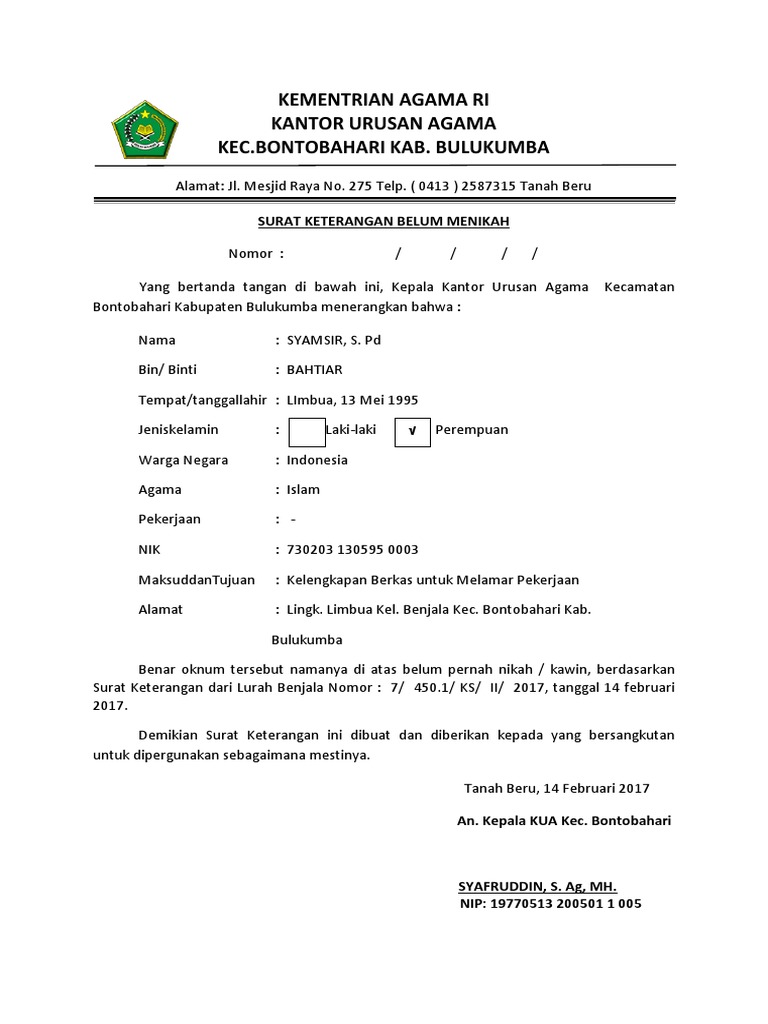 KEMENTRIAN AGAMA RI
KANTOR URUSAN AGAMA
KEC.BONTOBAHARI KAB. BULUKUMBA

Alamat: Jl. Mesjid Raya No. 275 Telp. ( 0413 ) 2587315 Tanah Beru

SURAT KETERANGAN BELUM MENIKAH

Nomor : / / / /

Yang bertanda tangan di bawah ini, Kepala Kantor Urusan Agama Kecamatan Bontobahari Kabupaten Bulukumba menerangkan bahwa :

Nama : SYAMSIR, S. Pd

Bin/ Binti : BAHTIAR

Tempat/tanggallahir : LImbua, 13 Mei 1995

Jeniskelamin : Laki-laki √ Perempuan

Warga Negara : Indonesia

Agama : Islam

Pekerjaan : -

NIK : 730203 130595 0003

MaksuddanTujuan : Kelengkapan Berkas untuk Melamar Pekerjaan

Alamat : Lingk. Limbua Kel. Benjala Kec. Bontobahari Kab. Bulukumba

Benar oknum tersebut namanya di atas belum pernah nikah / kawin, berdasarkan Surat Keterangan dari Lurah Benjala Nomor : 7/ 450.1/ KS/ II/ 2017, tanggal 14 februari 2017.

Demikian Surat Keterangan ini dibuat dan diberikan kepada yang bersangkutan untuk dipergunakan sebagaimana mestinya.

Tanah Beru, 14 Februari 2017

An. Kepala KUA Kec. Bontobahari

SYAFRUDDIN, S. Ag, MH.
NIP: 19770513 200501 1 005